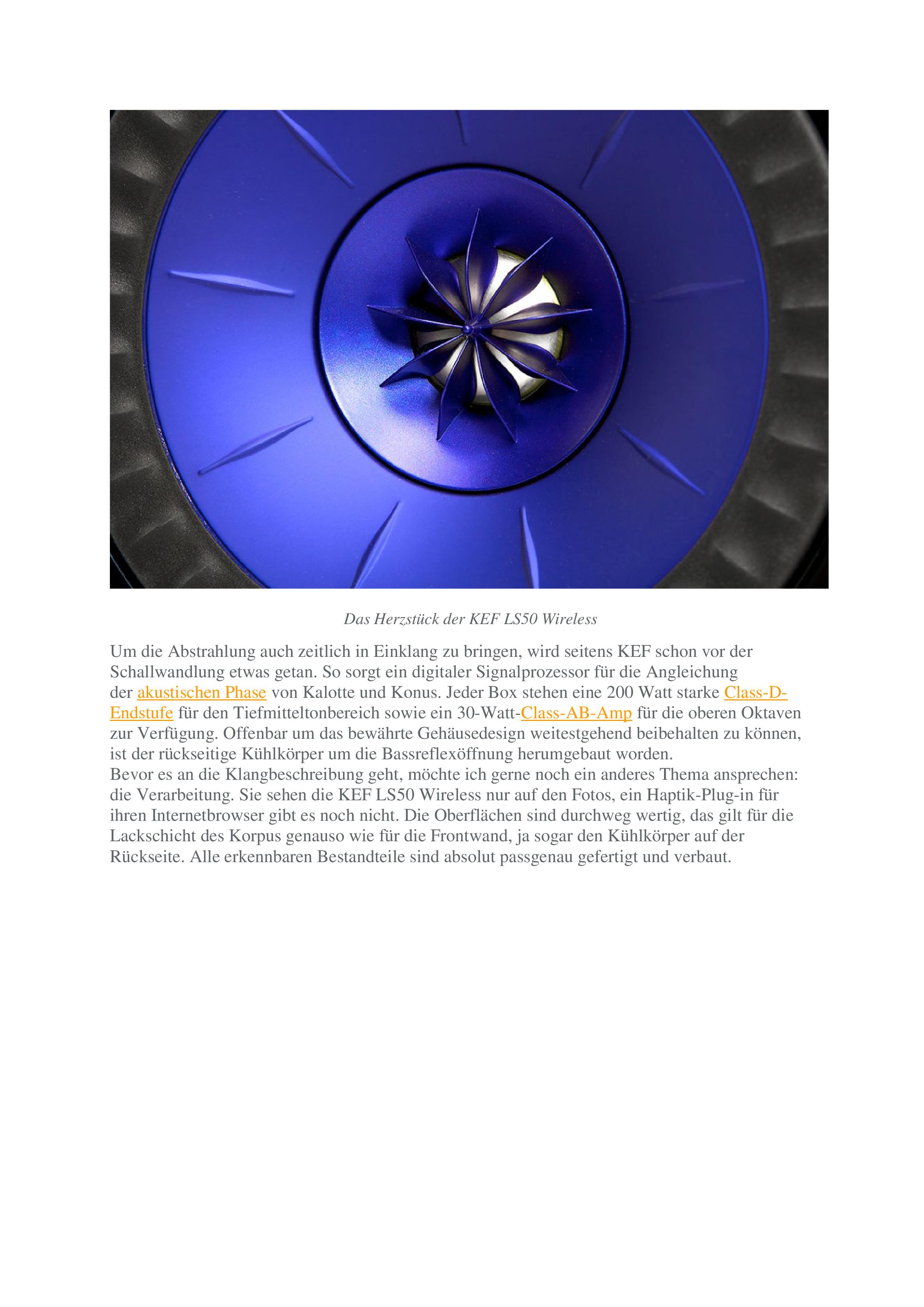 Das Herzstück der KEF LS50 Wireless

Um die Abstrahlung auch zeitlich in Einklang zu bringen, wird seitens KEF schon vor der Schallwandlung etwas getan. So sorgt ein digitaler Signalprozessor für die Angleichung der akustischen Phase von Kalotte und Konus. Jeder Box stehen eine 200 Watt starke Class-D-Endstufe für den Tiefmitteltonbereich sowie ein 30-Watt-Class-AB-Amp für die oberen Oktaven zur Verfügung. Offenbar um das bewährte Gehäusedesign weitestgehend beibehalten zu können, ist der rückseitige Kühlkörper um die Bassreflexöffnung herumgebaut worden.
Bevor es an die Klangbeschreibung geht, möchte ich gerne noch ein anderes Thema ansprechen: die Verarbeitung. Sie sehen die KEF LS50 Wireless nur auf den Fotos, ein Haptik-Plug-in für ihren Internetbrowser gibt es noch nicht. Die Oberflächen sind durchweg wertig, das gilt für die Lackschicht des Korpus genauso wie für die Frontwand, ja sogar den Kühlkörper auf der Rückseite. Alle erkennbaren Bestandteile sind absolut passgenau gefertigt und verbaut.